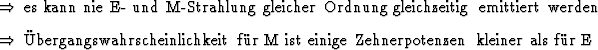 $\Rightarrow$ es kann nie E- und M-Strahlung gleicher Ordnung gleichzeitig emittiert werden

$\Rightarrow$ Übergangswahrscheinlichkeit für M ist einige Zehnerpotenzen kleiner als für E